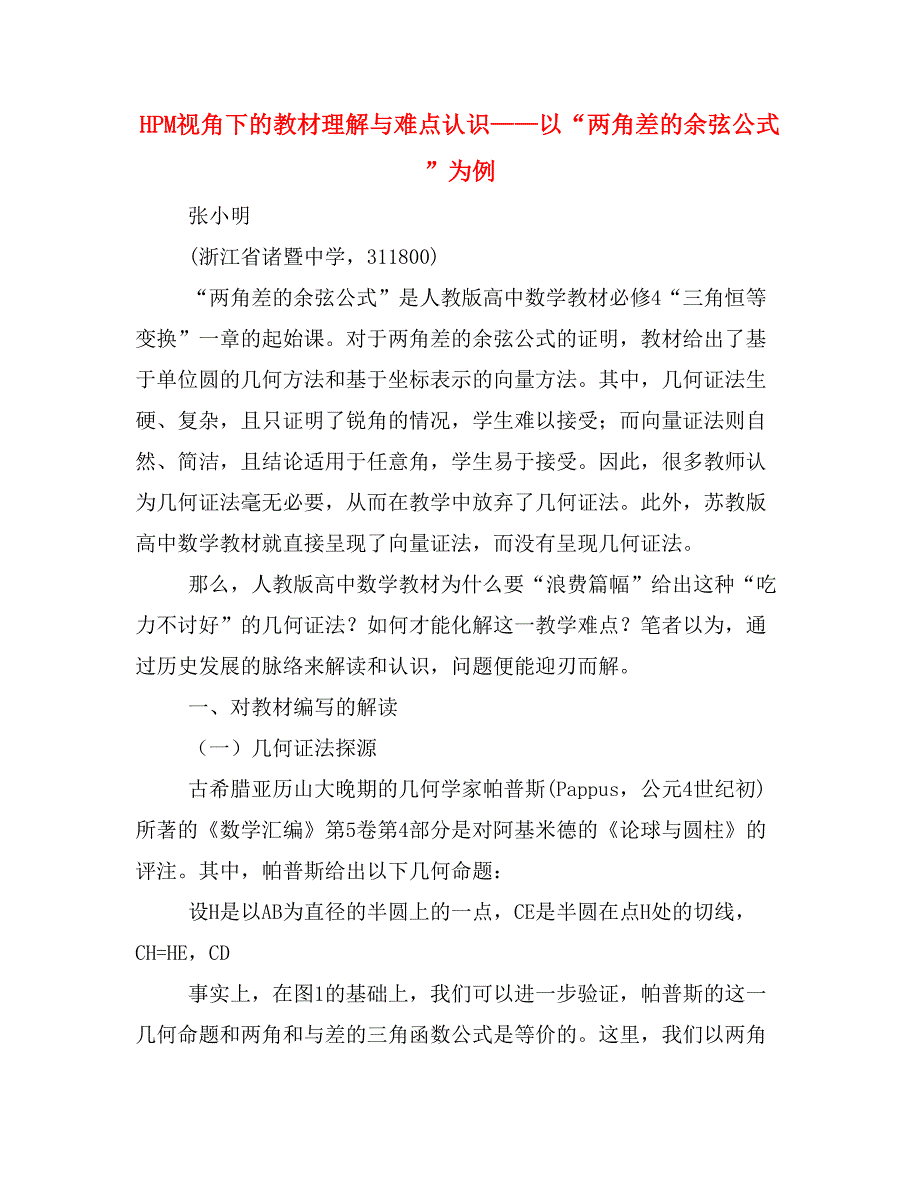 HPM视角下的教材理解与难点认识——以“两角差的余弦公式”为例

张小明

(浙江省诸暨中学，311800)

“两角差的余弦公式”是人教版高中数学教材必修4“三角恒等变换”一章的起始课。对于两角差的余弦公式的证明，教材给出了基于单位圆的几何方法和基于坐标表示的向量方法。其中，几何证法生硬、复杂，且只证明了锐角的情况，学生难以接受；而向量证法则自然、简洁，且结论适用于任意角，学生易于接受。因此，很多教师认为几何证法毫无必要，从而在教学中放弃了几何证法。此外，苏教版高中数学教材就直接呈现了向量证法，而没有呈现几何证法。

那么，人教版高中数学教材为什么要“浪费篇幅”给出这种“吃力不讨好”的几何证法？如何才能化解这一教学难点？笔者以为，通过历史发展的脉络来解读和认识，问题便能迎刃而解。

一、对教材编写的解读

（一）几何证法探源

古希腊亚历山大晚期的几何学家帕普斯(Pappus，公元4世纪初)所著的《数学汇编》第5卷第4部分是对阿基米德的《论球与圆柱》的评注。其中，帕普斯给出以下几何命题：

设H是以AB为直径的半圆上的一点，CE是半圆在点H处的切线，CH=HE，CD

事实上，在图1的基础上，我们可以进一步验证，帕普斯的这一几何命题和两角和与差的三角函数公式是等价的。这里，我们以两角